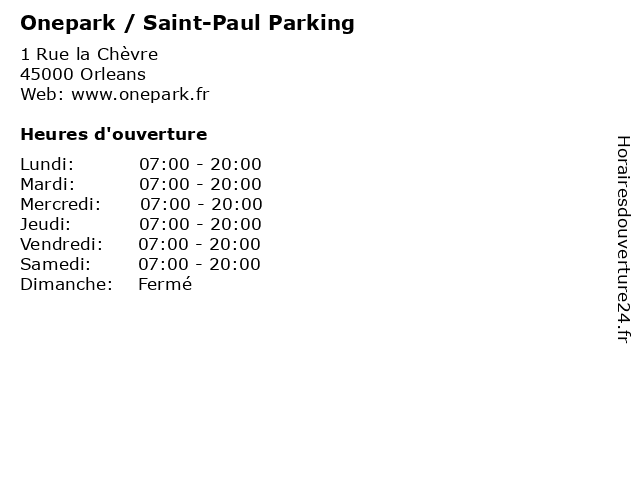 Onepark / Saint-Paul Parking

1 Rue la Chèvre
45000 Orleans
Web: www.onepark.fr

Heures d'ouverture

Lundi: 07:00 - 20:00
Mardi: 07:00 - 20:00
Mercredi: 07:00 - 20:00
Jeudi: 07:00 - 20:00
Vendredi: 07:00 - 20:00
Samedi: 07:00 - 20:00
Dimanche: Fermé

Horairesdouverture24.fr